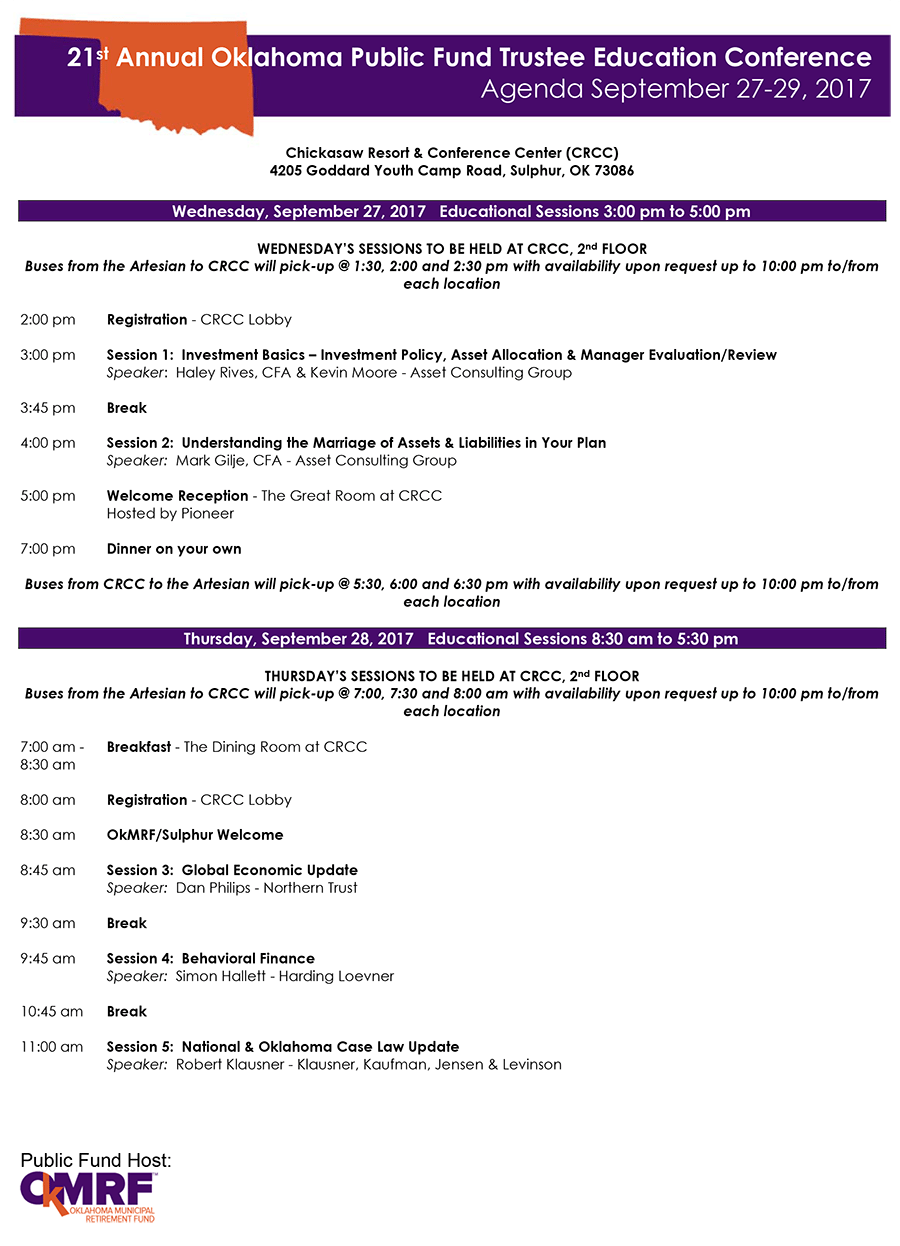 21st Annual Oklahoma Public Fund Trustee Education Conference
Agenda September 27-29, 2017

Chickasaw Resort & Conference Center (CRCC)
4205 Goddard Youth Camp Road, Sulphur, OK 73086

Wednesday, September 27, 2017 Educational Sessions 3:00 pm to 5:00 pm

WEDNESDAY'S SESSIONS TO BE HELD AT CRCC, 2nd FLOOR
Buses from the Artesian to CRCC will pick-up @ 1:30, 2:00 and 2:30 pm with availability upon request up to 10:00 pm to/from each location

2:00 pm Registration - CRCC Lobby

3:00 pm Session 1: Investment Basics – Investment Policy, Asset Allocation & Manager Evaluation/Review
Speaker: Haley Rives, CFA & Kevin Moore - Asset Consulting Group

3:45 pm Break

4:00 pm Session 2: Understanding the Marriage of Assets & Liabilities in Your Plan
Speaker: Mark Gilje, CFA - Asset Consulting Group

5:00 pm Welcome Reception - The Great Room at CRCC
Hosted by Pioneer

7:00 pm Dinner on your own

Buses from CRCC to the Artesian will pick-up @ 5:30, 6:00 and 6:30 pm with availability upon request up to 10:00 pm to/from each location

Thursday, September 28, 2017 Educational Sessions 8:30 am to 5:30 pm

THURSDAY'S SESSIONS TO BE HELD AT CRCC, 2nd FLOOR
Buses from the Artesian to CRCC will pick-up @ 7:00, 7:30 and 8:00 am with availability upon request up to 10:00 pm to/from each location

7:00 am - 8:30 am Breakfast - The Dining Room at CRCC

8:00 am Registration - CRCC Lobby

8:30 am OkMRF/Sulphur Welcome

8:45 am Session 3: Global Economic Update
Speaker: Dan Philips - Northern Trust

9:30 am Break

9:45 am Session 4: Behavioral Finance
Speaker: Simon Hallett - Harding Loevner

10:45 am Break

11:00 am Session 5: National & Oklahoma Case Law Update
Speaker: Robert Klausner - Klausner, Kaufman, Jensen & Levinson

Public Fund Host:
OkMRF
OKLAHOMA MUNICIPAL RETIREMENT FUND